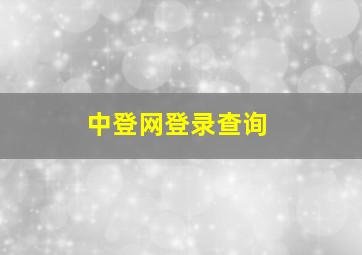 中登网登录查询